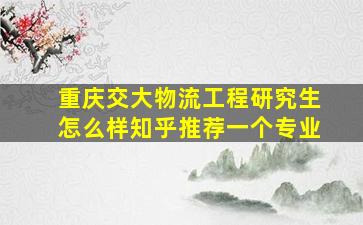 重庆交大物流工程研究生怎么样知乎推荐一个专业